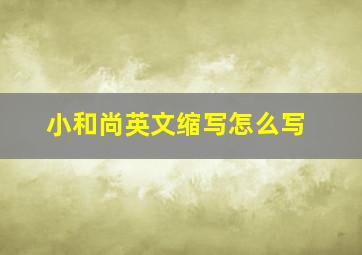 小和尚英文缩写怎么写